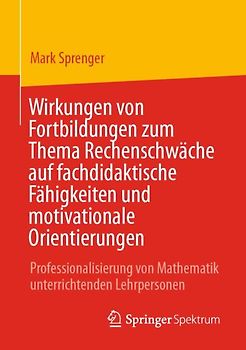 Mark Sprenger

Wirkungen von Fortbildungen zum Thema Rechenschwäche auf fachdidaktische Fähigkeiten und motivationale Orientierungen

Professionalisierung von Mathematik unterrichtenden Lehrpersonen

Springer Spektrum